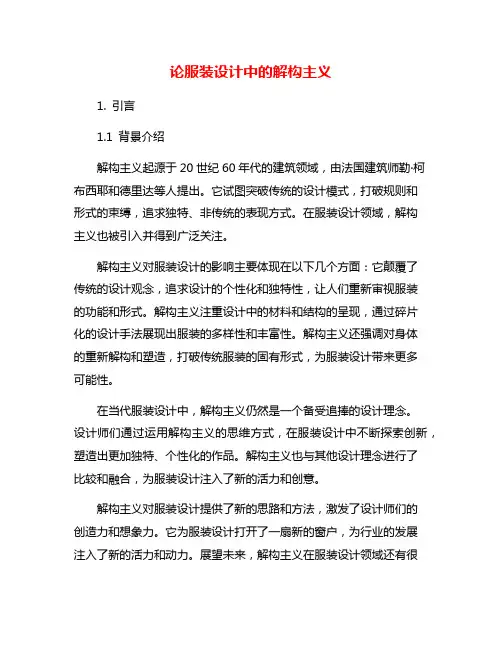 论服装设计中的解构主义

1. 引言

1.1 背景介绍

解构主义起源于 20 世纪 60 年代的建筑领域，由法国建筑师勒·柯布西耶和德里达等人提出。它试图突破传统的设计模式，打破规则和形式的束缚，追求独特、非传统的表现方式。在服装设计领域，解构主义也被引入并得到广泛关注。

解构主义对服装设计的影响主要体现在以下几个方面：它颠覆了传统的设计观念，追求设计的个性化和独特性，让人们重新审视服装的功能和形式。解构主义注重设计中的材料和结构的呈现，通过碎片化的设计手法展现出服装的多样性和丰富性。解构主义还强调对身体的重新解构和塑造，打破传统服装的固有形式，为服装设计带来更多可能性。

在当代服装设计中，解构主义仍然是一个备受追捧的设计理念。设计师们通过运用解构主义的思维方式，在服装设计中不断探索创新，塑造出更加独特、个性化的作品。解构主义也与其他设计理念进行了比较和融合，为服装设计注入了新的活力和创意。

解构主义对服装设计提供了新的思路和方法，激发了设计师们的创造力和想象力。它为服装设计打开了一扇新的窗户，为行业的发展注入了新的活力和动力。展望未来，解构主义在服装设计领域还有很